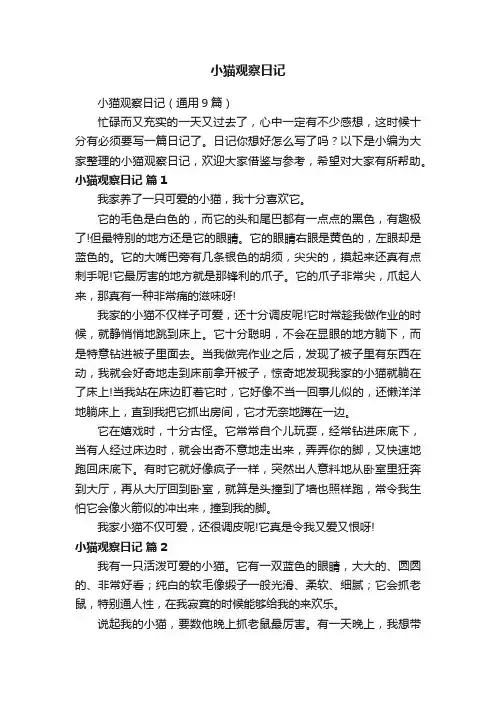 小猫观察日记

小猫观察日记（通用9篇）

忙碌而又充实的一天又过去了，心中一定有不少感想，这时候十分有必须要写一篇日记了。日记你想好怎么写了吗？以下是小编为大家整理的小猫观察日记，欢迎大家借鉴与参考，希望对大家有所帮助。

小猫观察日记 篇1

我家养了一只可爱的小猫，我十分喜欢它。

它的毛色是白色的，而它的头和尾巴都有一点点的黑色，有趣极了!但最特别的地方还是它的眼睛。它的眼睛右眼是黄色的，左眼却是蓝色的。它的大嘴巴旁有几条银色的胡须，尖尖的，摸起来还真有点刺手呢!它最厉害的地方就是那锋利的爪子。它的爪子非常尖，爪起人来，那真有一种非常痛的滋味呀!

我家的小猫不仅样子可爱，还十分调皮呢!它时常趁我做作业的时候，就静悄悄地跳到床上。它十分聪明，不会在显眼的地方躺下，而是特意钻进被子里面去。当我做完作业之后，发现了被子里有东西在动，我就会好奇地走到床前拿开被子，惊奇地发现我家的小猫就躺在了床上!当我站在床边盯着它时，它好像不当一回事儿似的，还懒洋洋地躺床上，直到我把它抓出房间，它才无奈地蹲在一边。

它在嬉戏时，十分古怪。它常常自个儿玩耍，经常钻进床底下，当有人经过床边时，就会出奇不意地走出来，弄弄你的脚，又快速地跑回床底下。有时它就好像疯子一样，突然出人意料地从卧室里狂奔到大厅，再从大厅回到卧室，就算是头撞到了墙也照样跑，常令我生怕它会像火箭似的冲出来，撞到我的脚。

我家小猫不仅可爱，还很调皮呢!它真是令我又爱又恨呀!

小猫观察日记 篇2

我有一只活泼可爱的小猫。它有一双蓝色的眼睛，大大的、圆圆的、非常好看；纯白的软毛像缎子一般光滑、柔软、细腻；它会抓老鼠，特别通人性，在我寂寞的时候能够给我的来欢乐。

说起我的小猫，要数他晚上抓老鼠最厉害。有一天晚上，我想带